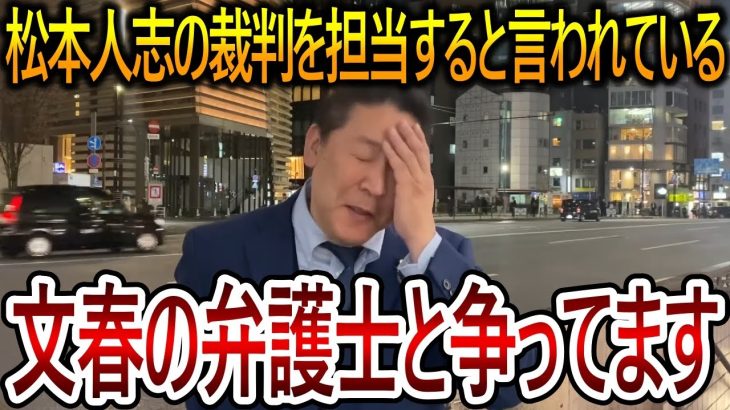 松本人志の裁判を担当すると言われている

文春の弁護士と争ってます